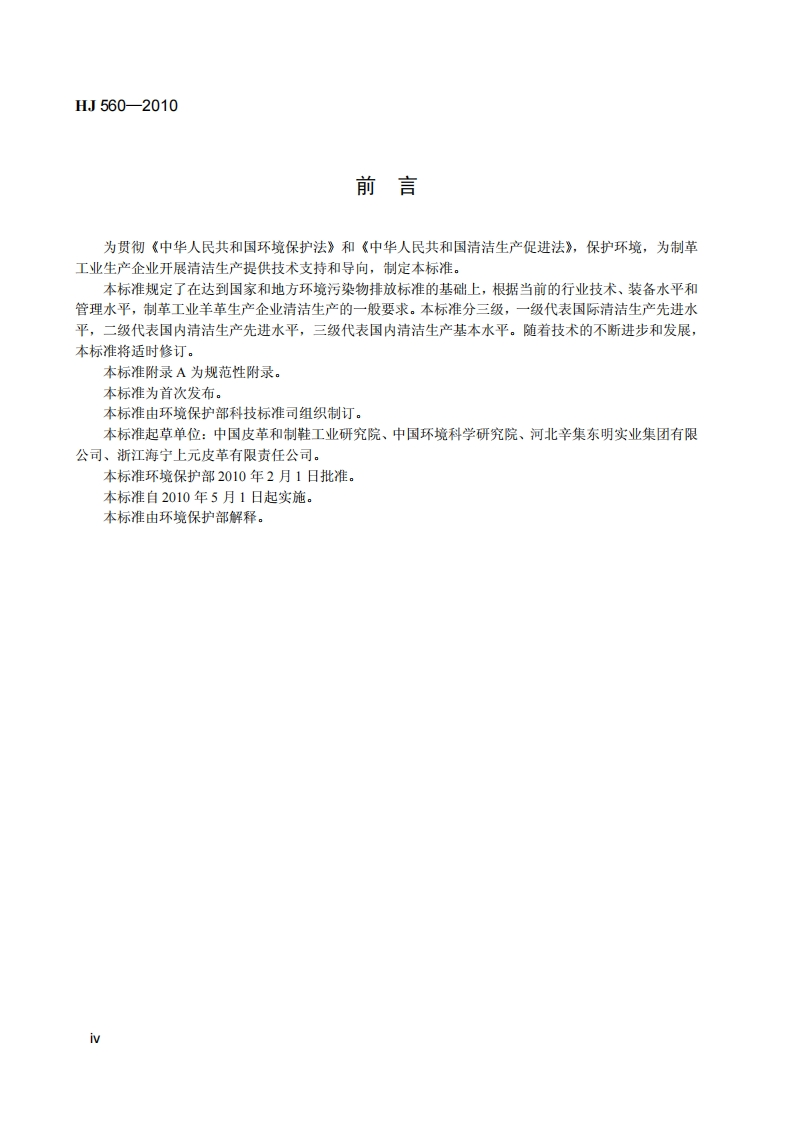 HJ 560—2010

前 言

为贯彻《中华人民共和国环境保护法》和《中华人民共和国清洁生产促进法》，保护环境，为制革工业生产企业开展清洁生产提供技术支持和导向，制定本标准。

本标准规定了在达到国家和地方环境污染物排放标准的基础上，根据当前的行业技术、装备水平和管理水平，制革工业羊革生产企业清洁生产的一般要求。本标准分三级，一级代表国际清洁生产先进水平，二级代表国内清洁生产先进水平，三级代表国内清洁生产基本水平。随着技术的不断进步和发展，本标准将适时修订。

本标准附录 A 为规范性附录。

本标准为首次发布。

本标准由环境保护部科技标准司组织制订。

本标准起草单位：中国皮革和制鞋工业研究院、中国环境科学研究院、河北辛集东明实业集团有限公司、浙江海宁上元皮革有限责任公司。

本标准环境保护部 2010 年 2 月 1 日批准。

本标准自 2010 年 5 月 1 日起实施。

本标准由环境保护部解释。

iv